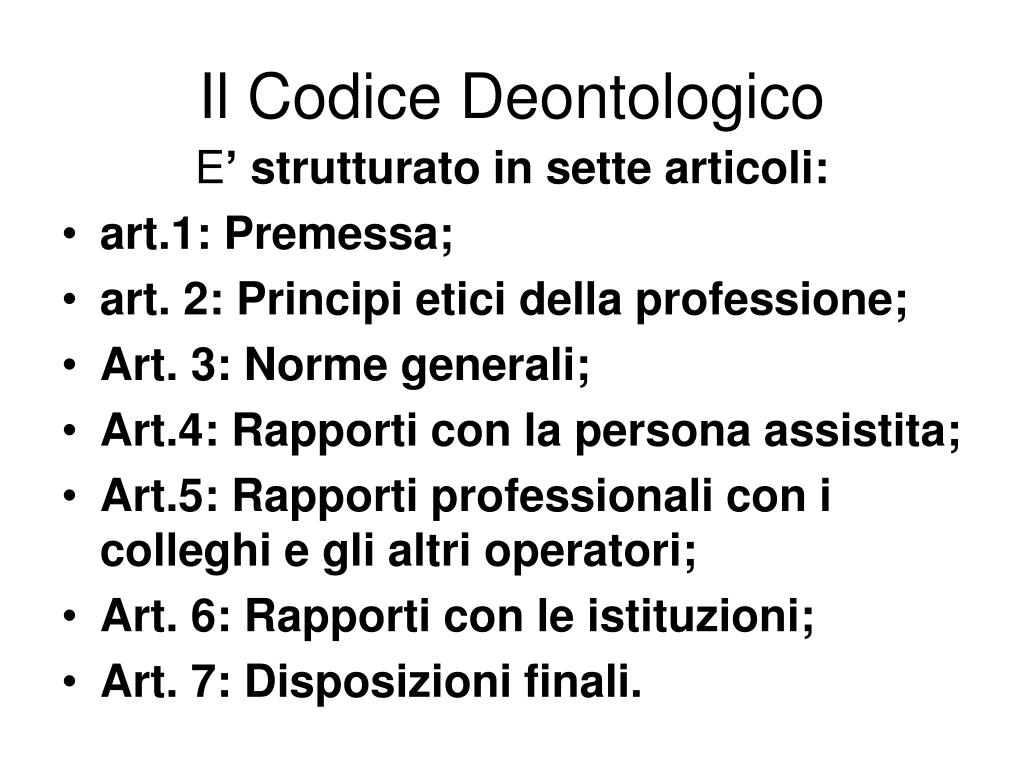 Il Codice Deontologico

E' strutturato in sette articoli:

• art.1: Premessa;
• art. 2: Principi etici della professione;
• Art. 3: Norme generali;
• Art.4: Rapporti con la persona assistita;
• Art.5: Rapporti professionali con i colleghi e gli altri operatori;
• Art. 6: Rapporti con le istituzioni;
• Art. 7: Disposizioni finali.